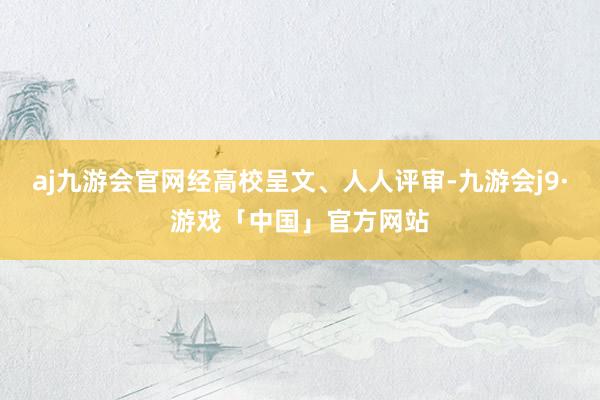 aj九游会官网经高校呈文、人人评审-九游会j9·游戏「中国」官方网站